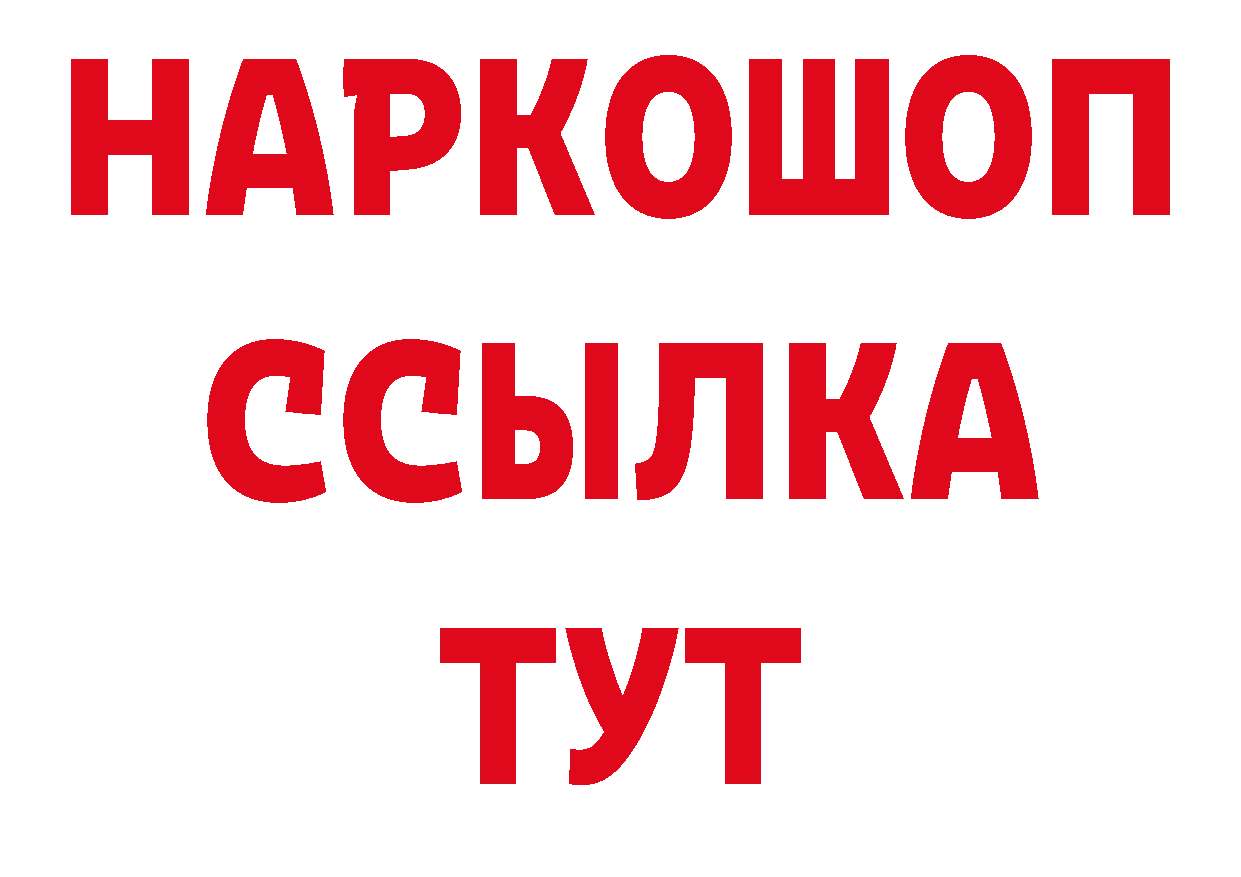 НАРКОШОП
ССЫЛКА
ТУТ